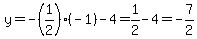 $y=-\left(\frac{1}{2}\right)\cdot(-1)-4=\frac{1}{2}-4=-\frac{7}{2}$